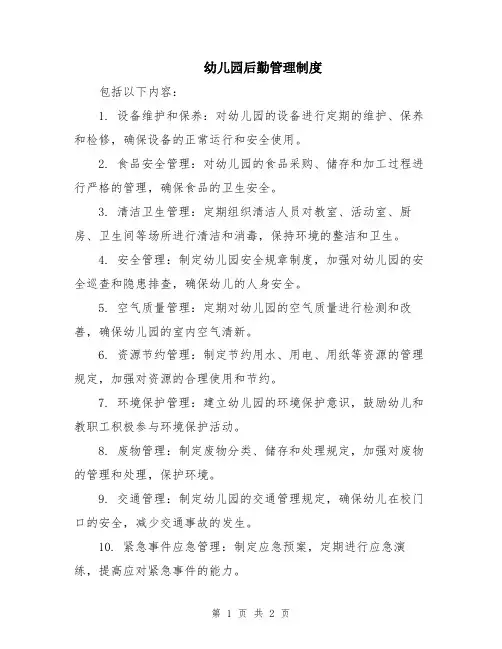 幼儿园后勤管理制度

包括以下内容：

1. 设备维护和保养：对幼儿园的设备进行定期的维护、保养和检修，确保设备的正常运行和安全使用。

2. 食品安全管理：对幼儿园的食品采购、储存和加工过程进行严格的管理，确保食品的卫生安全。

3. 清洁卫生管理：定期组织清洁人员对教室、活动室、厨房、卫生间等场所进行清洁和消毒，保持环境的整洁和卫生。

4. 安全管理：制定幼儿园安全规章制度，加强对幼儿园的安全巡查和隐患排查，确保幼儿的人身安全。

5. 空气质量管理：定期对幼儿园的空气质量进行检测和改善，确保幼儿园的室内空气清新。

6. 资源节约管理：制定节约用水、用电、用纸等资源的管理规定，加强对资源的合理使用和节约。

7. 环境保护管理：建立幼儿园的环境保护意识，鼓励幼儿和教职工积极参与环境保护活动。

8. 废物管理：制定废物分类、储存和处理规定，加强对废物的管理和处理，保护环境。

9. 交通管理：制定幼儿园的交通管理规定，确保幼儿在校门口的安全，减少交通事故的发生。

10. 紧急事件应急管理：制定应急预案，定期进行应急演练，提高应对紧急事件的能力。

第 1 页 共 2 页